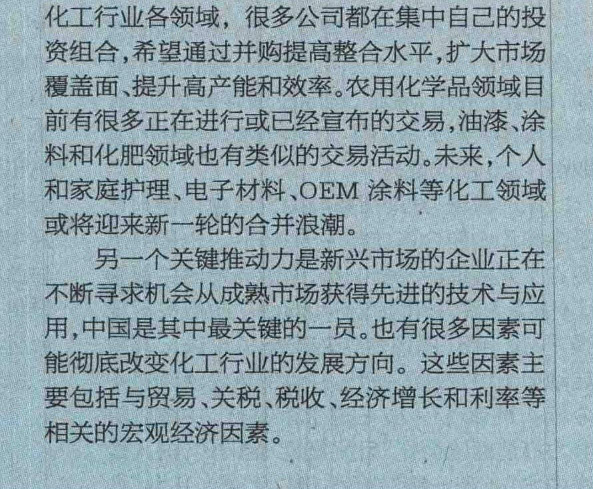 化工行业各领域，很多公司都在集中自己的投资组合，希望通过并购提高整合水平，扩大市场覆盖面、提升高产能和效率。农用化学品领域目前有很多正在进行或已经宣布的交易，油漆、涂料和化肥领域也有类似的交易活动。未来，个人和家庭护理、电子材料、OEM涂料等化工领域或将迎来新一轮的合并浪潮。

另一个关键推动力是新兴市场的企业正在不断寻求机会从成熟市场获得先进的技术与应用，中国是其中最关键的一员。也有很多因素可能彻底改变化工行业的发展方向。这些因素主要包括与贸易、关税、税收、经济增长和利率等相关的宏观经济因素。